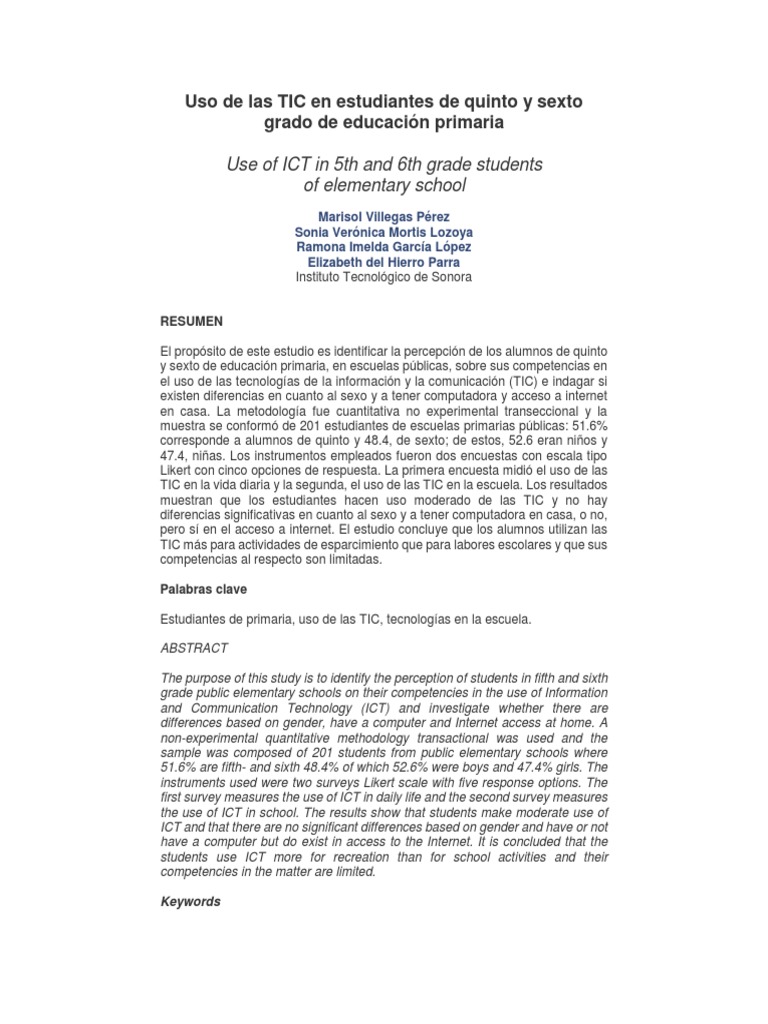 Uso de las TIC en estudiantes de quinto y sexto grado de educación primaria

Use of ICT in 5th and 6th grade students of elementary school

Marisol Villegas Pérez
Sonia Verónica Mortis Lozoya
Ramona Imelda García López
Elizabeth del Hierro Parra
Instituto Tecnológico de Sonora

RESUMEN

El propósito de este estudio es identificar la percepción de los alumnos de quinto y sexto de educación primaria, en escuelas públicas, sobre sus competencias en el uso de las tecnologías de la información y la comunicación (TIC) e indagar si existen diferencias en cuanto al sexo y a tener computadora y acceso a internet en casa. La metodología fue cuantitativa no experimental transeccional y la muestra se conformó de 201 estudiantes de escuelas primarias públicas: 51.6% corresponde a alumnos de quinto y 48.4, de sexto; de estos, 52.6 eran niños y 47.4, niñas. Los instrumentos empleados fueron dos encuestas con escala tipo Likert con cinco opciones de respuesta. La primera encuesta midió el uso de las TIC en la vida diaria y la segunda, el uso de las TIC en la escuela. Los resultados muestran que los estudiantes hacen uso moderado de las TIC y no hay diferencias significativas en cuanto al sexo y a tener computadora en casa, o no, pero sí en el acceso a internet. El estudio concluye que los alumnos utilizan las TIC más para actividades de esparcimiento que para labores escolares y que sus competencias al respecto son limitadas.

Palabras clave

Estudiantes de primaria, uso de las TIC, tecnologías en la escuela.

ABSTRACT

The purpose of this study is to identify the perception of students in fifth and sixth grade public elementary schools on their competencies in the use of Information and Communication Technology (ICT) and investigate whether there are differences based on gender, have a computer and Internet access at home. A non-experimental quantitative methodology transactional was used and the sample was composed of 201 students from public elementary schools where 51.6% are fifth- and sixth 48.4% of which 52.6% were boys and 47.4% girls. The instruments used were two surveys Likert scale with five response options. The first survey measures the use of ICT in daily life and the second survey measures the use of ICT in school. The results show that students make moderate use of ICT and that there are no significant differences based on gender and have or not have a computer but do exist in access to the Internet. It is concluded that the students use ICT more for recreation than for school activities and their competencies in the matter are limited.

Keywords